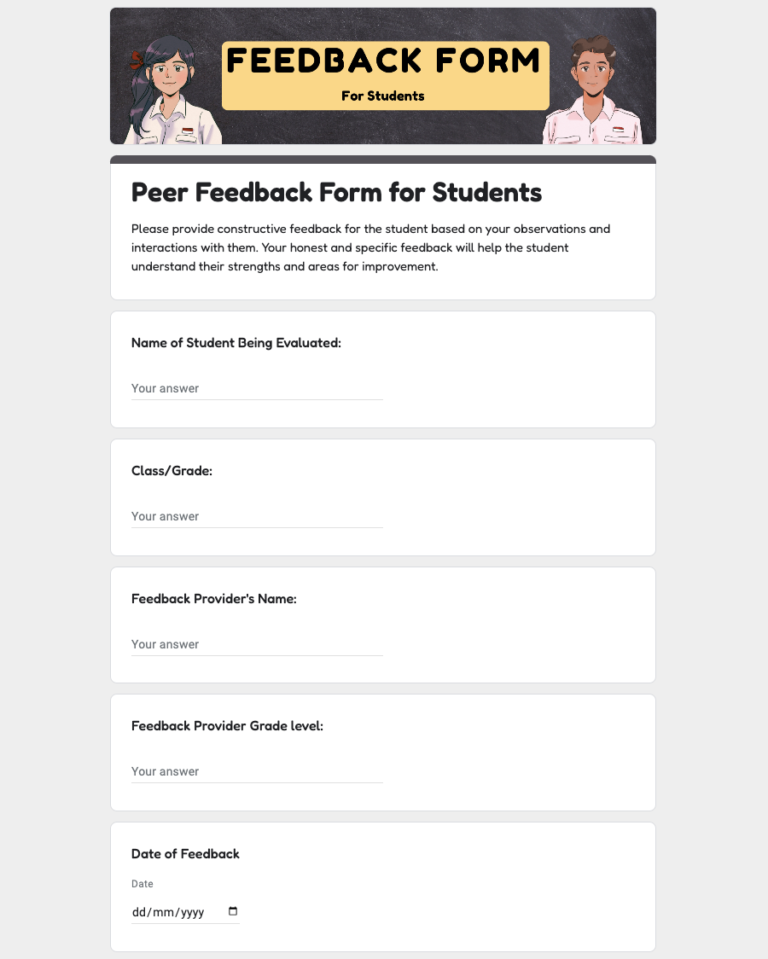 FEEDBACK FORM
For Students

Peer Feedback Form for Students

Please provide constructive feedback for the student based on your observations and interactions with them. Your honest and specific feedback will help the student understand their strengths and areas for improvement.

Name of Student Being Evaluated:

Your answer

Class/Grade:

Your answer

Feedback Provider's Name:

Your answer

Feedback Provider Grade level:

Your answer

Date of Feedback

Date

dd/mm/yyyy